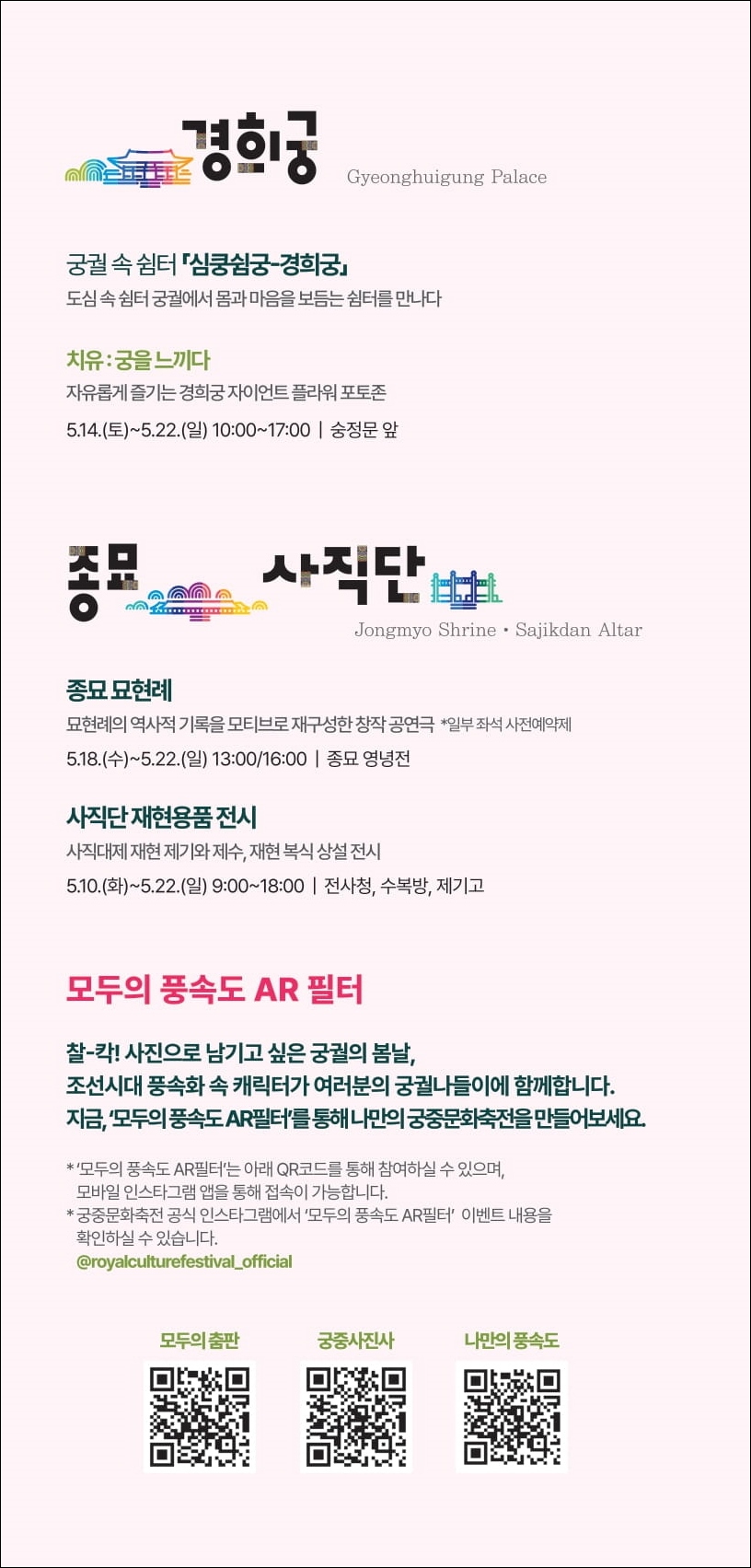 경희궁 Gyeonghuigung Palace

궁궐 속 쉼터 「심쿵쉼궁-경희궁」
도심 속 쉼터 궁궐에서 몸과 마음을 보듬는 쉼터를 만나다

치유 : 궁을 느끼다
자유롭게 즐기는 경희궁 자이언트 플라워 포토존
5.14.(토)~5.22.(일) 10:00~17:00 | 숭정문 앞

종묘 사직단
Jongmyo Shrine • Sajikdan Altar

종묘 묘현례
묘현례의 역사적 기록을 모티브로 재구성한 창작 공연극 *일부 좌석 사전예약제
5.18.(수)~5.22.(일) 13:00/16:00 | 종묘 영녕전

사직단 재현용품 전시
사직대제 재현 제기와 제수, 재현 복식 상설 전시
5.10.(화)~5.22.(일) 9:00~18:00 | 전사청, 수복방, 제기고

모두의 풍속도 AR 필터

찰-칵! 사진으로 남기고 싶은 궁궐의 봄날,
조선시대 풍속화 속 캐릭터가 여러분의 궁궐나들이에 함께합니다.
지금, '모두의 풍속도 AR필터'를 통해 나만의 궁중문화축전을 만들어보세요.

* '모두의 풍속도 AR필터'는 아래 QR코드를 통해 참여하실 수 있으며, 모바일 인스타그램 앱을 통해 접속이 가능합니다.
* 궁중문화축전 공식 인스타그램에서 '모두의 풍속도 AR필터' 이벤트 내용을 확인하실 수 있습니다.
@royalculturefestival_official

모두의 춤판 궁중사진사 나만의 풍속도